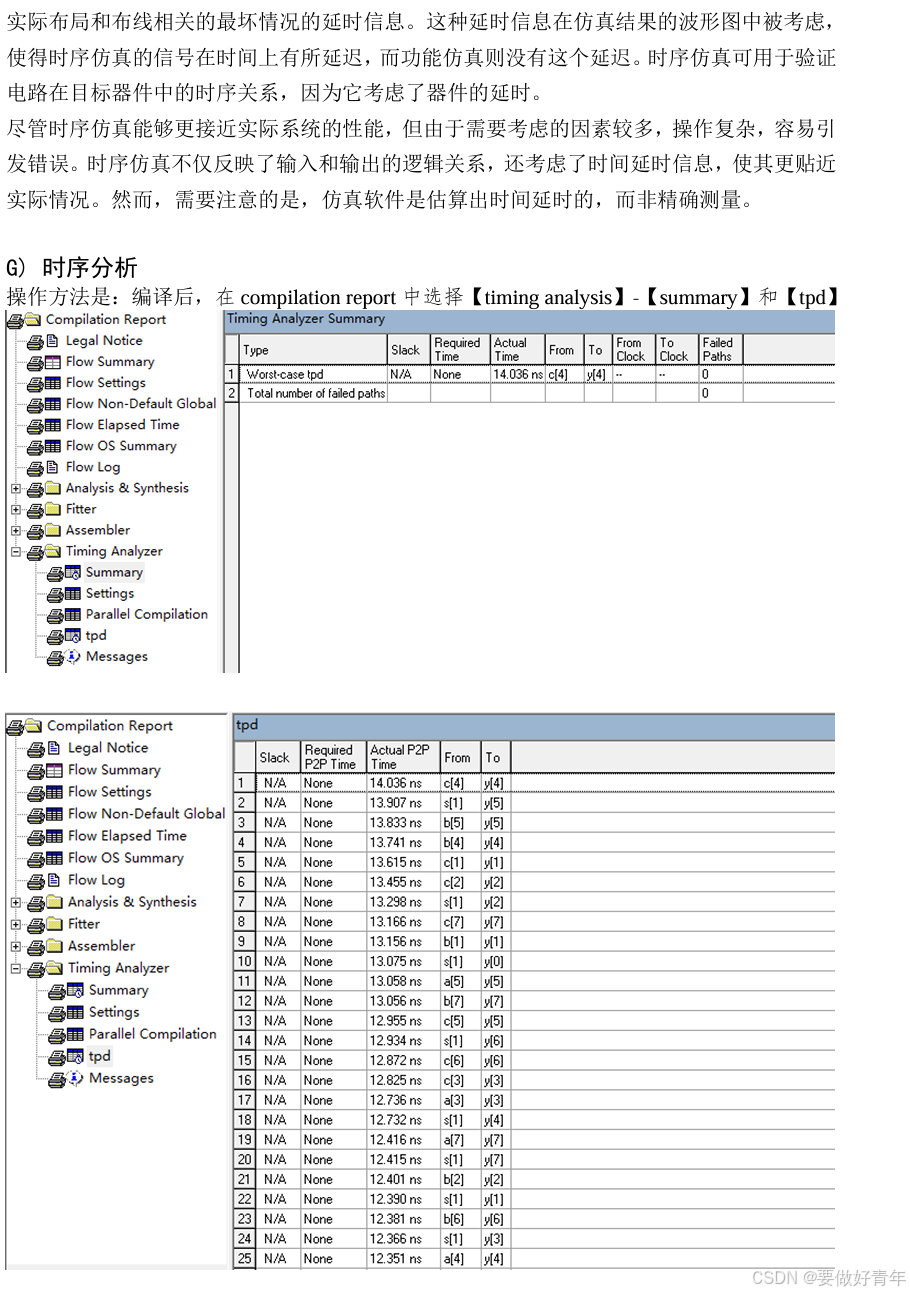 实际布局和布线相关的最坏情况的延时信息。这种延时信息在仿真结果的波形图中被考虑，使得时序仿真的信号在时间上有所延迟，而功能仿真则没有这个延迟。时序仿真可用于验证电路在目标器件中的时序关系，因为它考虑了器件的延时。

尽管时序仿真能够更接近实际系统的性能，但由于需要考虑的因素较多，操作复杂，容易引发错误。时序仿真不仅反映了输入和输出的逻辑关系，还考虑了时间延时信息，使其更贴近实际情况。然而，需要注意的是，仿真软件是估算出时间延时的，而非精确测量。

G) 时序分析

操作方法是：编译后，在 compilation report 中选择【timing analysis】-【summary】和【tpd】

Compilation Report
Legal Notice
Flow Summary
Flow Settings
Flow Non-Default Global
Flow Elapsed Time
Flow OS Summary
Flow Log
Analysis & Synthesis
Fitter
Assembler
Timing Analyzer
Summary
Settings
Parallel Compilation
tpd
Messages

Timing Analyzer Summary

| | Type | Slack | Required Time | Actual Time | From | To | From Clock | To Clock | Failed Paths |
|---|---|---|---|---|---|---|---|---|---|
| 1 | Worst-case tpd | N/A | None | 14.036 ns | c[4] | y[4] | -- | -- | 0 |
| 2 | Total number of failed paths | | | | | | | | 0 |

Compilation Report
Legal Notice
Flow Summary
Flow Settings
Flow Non-Default Global
Flow Elapsed Time
Flow OS Summary
Flow Log
Analysis & Synthesis
Fitter
Assembler
Timing Analyzer
Summary
Settings
Parallel Compilation
tpd
Messages

tpd

| | Slack | Required P2P Time | Actual P2P Time | From | To |
|---|---|---|---|---|---|
| 1 | N/A | None | 14.036 ns | c[4] | y[4] |
| 2 | N/A | None | 13.907 ns | s[1] | y[5] |
| 3 | N/A | None | 13.833 ns | b[5] | y[5] |
| 4 | N/A | None | 13.741 ns | b[4] | y[4] |
| 5 | N/A | None | 13.615 ns | c[1] | y[1] |
| 6 | N/A | None | 13.455 ns | c[2] | y[2] |
| 7 | N/A | None | 13.298 ns | s[1] | y[2] |
| 8 | N/A | None | 13.166 ns | c[7] | y[7] |
| 9 | N/A | None | 13.156 ns | b[1] | y[1] |
| 10 | N/A | None | 13.075 ns | s[1] | y[0] |
| 11 | N/A | None | 13.058 ns | a[5] | y[5] |
| 12 | N/A | None | 13.056 ns | b[7] | y[7] |
| 13 | N/A | None | 12.955 ns | c[5] | y[5] |
| 14 | N/A | None | 12.934 ns | s[1] | y[6] |
| 15 | N/A | None | 12.872 ns | c[6] | y[6] |
| 16 | N/A | None | 12.825 ns | c[3] | y[3] |
| 17 | N/A | None | 12.736 ns | a[3] | y[3] |
| 18 | N/A | None | 12.732 ns | s[1] | y[4] |
| 19 | N/A | None | 12.416 ns | a[7] | y[7] |
| 20 | N/A | None | 12.415 ns | s[1] | y[7] |
| 21 | N/A | None | 12.401 ns | b[2] | y[2] |
| 22 | N/A | None | 12.390 ns | s[1] | y[1] |
| 23 | N/A | None | 12.381 ns | b[6] | y[6] |
| 24 | N/A | None | 12.366 ns | s[1] | y[3] |
| 25 | N/A | None | 12.351 ns | a[4] | y[4] |

CSDN @要做好青年